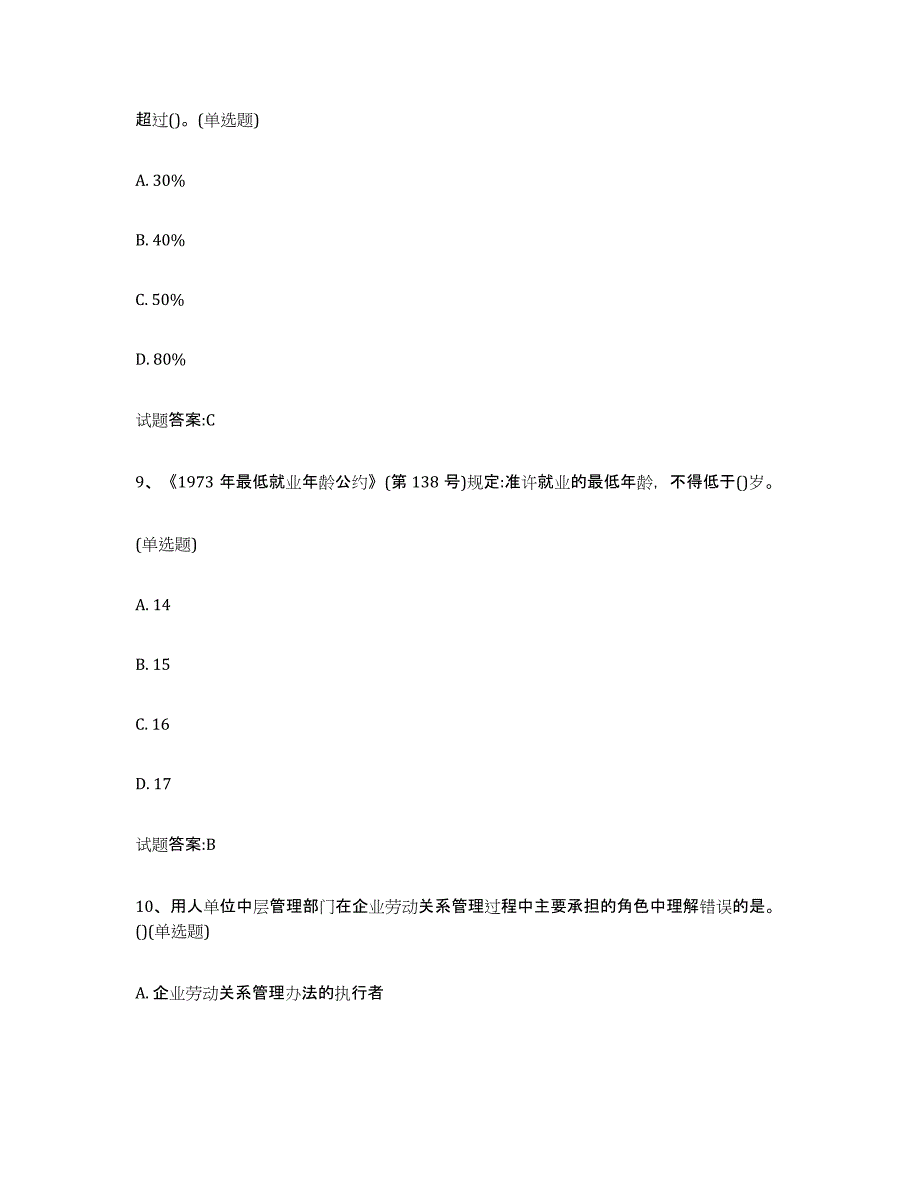 超过()。(单选题)

A. 30%

B. 40%

C. 50%

D. 80%

试题答案:C

9、《1973 年最低就业年龄公约》(第 138 号)规定:准许就业的最低年龄，不得低于()岁。

(单选题)

A. 14

B. 15

C. 16

D. 17

试题答案:B

10、用人单位中层管理部门在企业劳动关系管理过程中主要承担的角色中理解错误的是。()(单选题)

A. 企业劳动关系管理办法的执行者